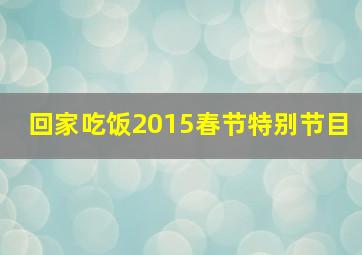 回家吃饭2015春节特别节目